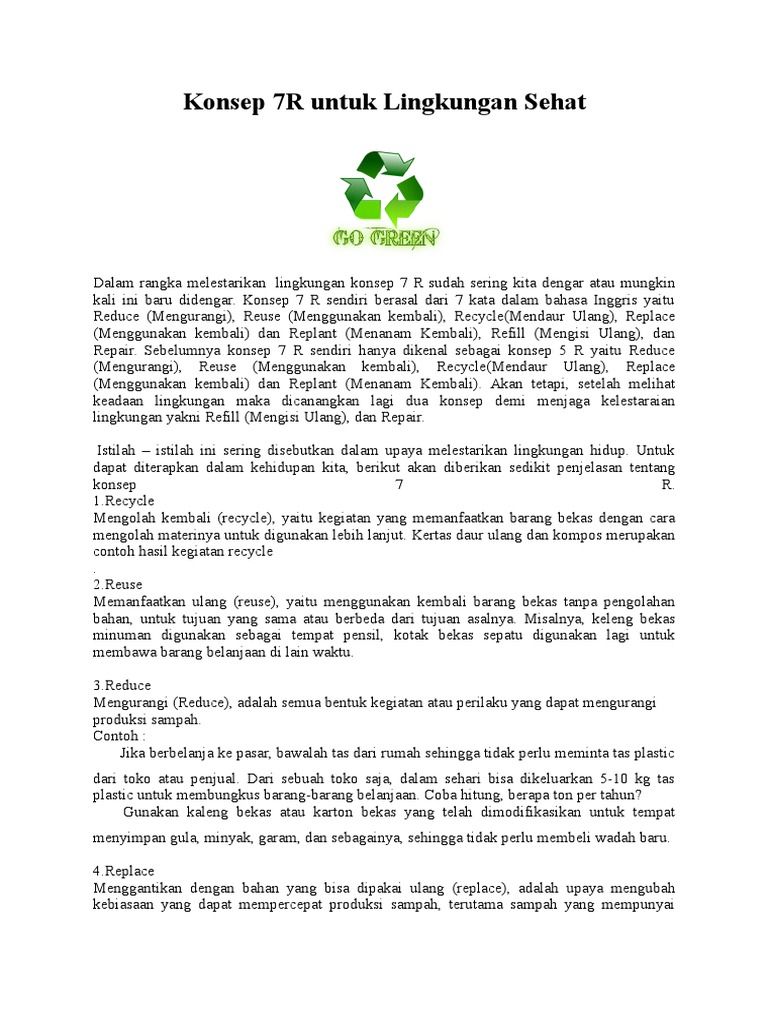 Konsep 7R untuk Lingkungan Sehat

GO GREEN

Dalam rangka melestarikan lingkungan konsep 7 R sudah sering kita dengar atau mungkin kali ini baru didengar. Konsep 7 R sendiri berasal dari 7 kata dalam bahasa Inggris yaitu Reduce (Mengurangi), Reuse (Menggunakan kembali), Recycle(Mendaur Ulang), Replace (Menggunakan kembali) dan Replant (Menanam Kembali), Refill (Mengisi Ulang), dan Repair. Sebelumnya konsep 7 R sendiri hanya dikenal sebagai konsep 5 R yaitu Reduce (Mengurangi), Reuse (Menggunakan kembali), Recycle(Mendaur Ulang), Replace (Menggunakan kembali) dan Replant (Menanam Kembali). Akan tetapi, setelah melihat keadaan lingkungan maka dicanangkan lagi dua konsep demi menjaga kelestaraian lingkungan yakni Refill (Mengisi Ulang), dan Repair.

Istilah – istilah ini sering disebutkan dalam upaya melestarikan lingkungan hidup. Untuk dapat diterapkan dalam kehidupan kita, berikut akan diberikan sedikit penjelasan tentang konsep 7 R.
1.Recycle
Mengolah kembali (recycle), yaitu kegiatan yang memanfaatkan barang bekas dengan cara mengolah materinya untuk digunakan lebih lanjut. Kertas daur ulang dan kompos merupakan contoh hasil kegiatan recycle
.
2.Reuse
Memanfaatkan ulang (reuse), yaitu menggunakan kembali barang bekas tanpa pengolahan bahan, untuk tujuan yang sama atau berbeda dari tujuan asalnya. Misalnya, keleng bekas minuman digunakan sebagai tempat pensil, kotak bekas sepatu digunakan lagi untuk membawa barang belanjaan di lain waktu.

3.Reduce
Mengurangi (Reduce), adalah semua bentuk kegiatan atau perilaku yang dapat mengurangi produksi sampah.
Contoh :
Jika berbelanja ke pasar, bawalah tas dari rumah sehingga tidak perlu meminta tas plastic dari toko atau penjual. Dari sebuah toko saja, dalam sehari bisa dikeluarkan 5-10 kg tas plastic untuk membungkus barang-barang belanjaan. Coba hitung, berapa ton per tahun?
Gunakan kaleng bekas atau karton bekas yang telah dimodifikasikan untuk tempat menyimpan gula, minyak, garam, dan sebagainya, sehingga tidak perlu membeli wadah baru.

4.Replace
Menggantikan dengan bahan yang bisa dipakai ulang (replace), adalah upaya mengubah kebiasaan yang dapat mempercepat produksi sampah, terutama sampah yang mempunyai